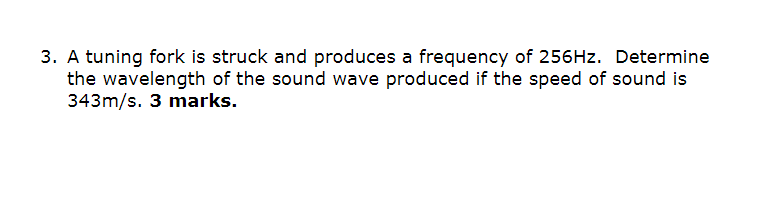 3. A tuning fork is struck and produces a frequency of 256Hz. Determine the wavelength of the sound wave produced if the speed of sound is 343m/s. 3 marks.